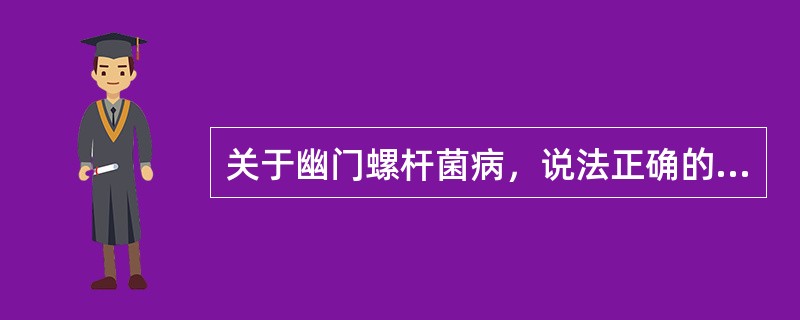 关于幽门螺杆菌病，说法正确的...